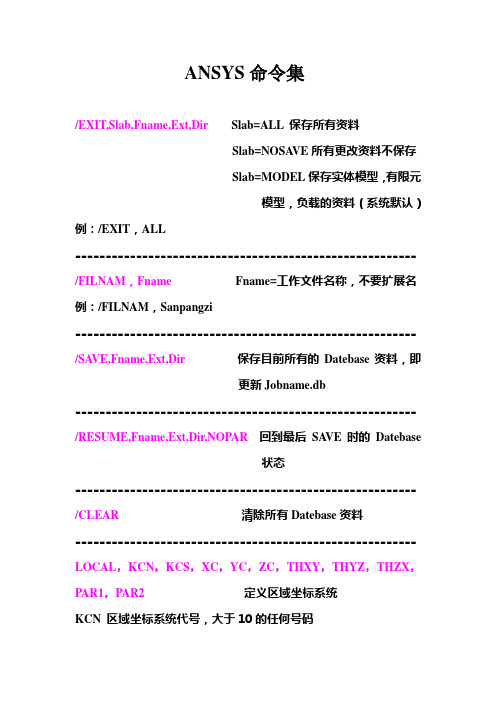 ANSYS 命令集

/EXIT,Slab,Fname,Ext,Dir　Slab=ALL 保存所有资料

Slab=NOSAVE 所有更改资料不保存

Slab=MODEL 保存实体模型，有限元模型，负载的资料（系统默认）

例：/EXIT，ALL

--------------------------------------------------------

/FILNAM，Fname　Fname=工作文件名称，不要扩展名

例：/FILNAM，Sanpangzi

--------------------------------------------------------

/SAVE,Fname,Ext,Dir　保存目前所有的 Datebase 资料，即更新 Jobname.db

--------------------------------------------------------

/RESUME,Fname,Ext,Dir,NOPAR　回到最后 SAVE 时的 Datebase 状态

--------------------------------------------------------

/CLEAR　清除所有 Datebase 资料

--------------------------------------------------------

LOCAL，KCN，KCS，XC，YC，ZC，THXY，THYZ，THZX，PAR1，PAR2　定义区域坐标系统

KCN 区域坐标系统代号，大于 10 的任何号码